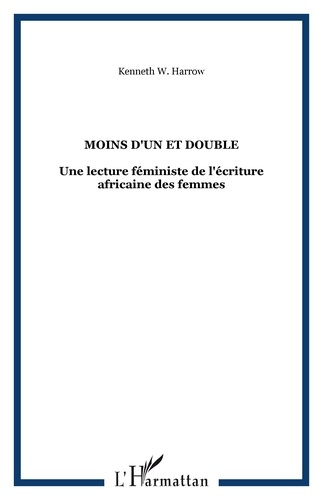 Kenneth W. Harrow

MOINS D'UN ET DOUBLE

Une lecture féministe de l'écriture africaine des femmes

L'Harmattan